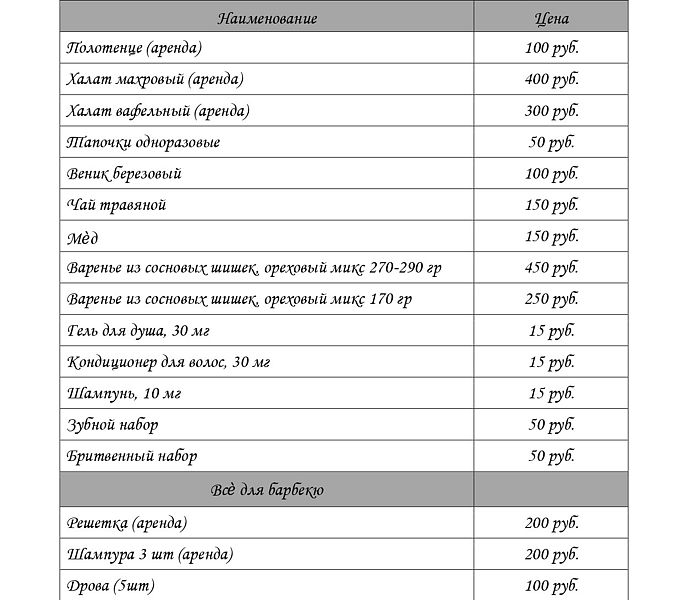 | Наименование | Цена |
|---|---|
| Полотенце (аренда) | 100 руб. |
| Халат махровый (аренда) | 400 руб. |
| Халат вафельный (аренда) | 300 руб. |
| Тапочки одноразовые | 50 руб. |
| Веник березовый | 100 руб. |
| Чай травяной | 150 руб. |
| Мёд | 150 руб. |
| Варенье из сосновых шишек, ореховый микс 270-290 гр | 450 руб. |
| Варенье из сосновых шишек, ореховый микс 170 гр | 250 руб. |
| Гель для душа, 30 мг | 15 руб. |
| Кондиционер для волос, 30 мг | 15 руб. |
| Шампунь, 10 мг | 15 руб. |
| Зубной набор | 50 руб. |
| Бритвенный набор | 50 руб. |
| Всё для барбекю | |
| Решетка (аренда) | 200 руб. |
| Шампура 3 шт (аренда) | 200 руб. |
| Дрова (5шт) | 100 руб. |